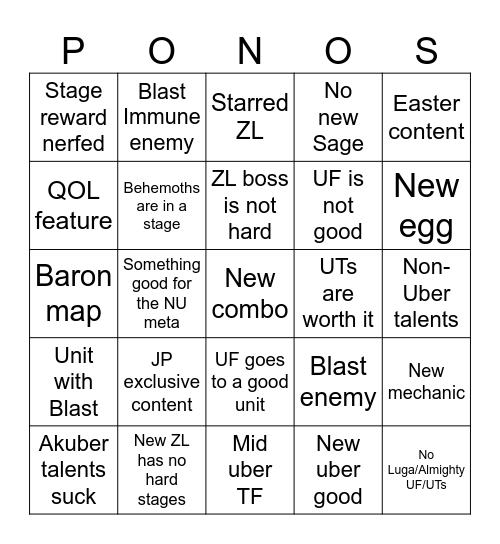 | P | O | N | O | S |
|---|---|---|---|---|
| Stage reward nerfed | Blast Immune enemy | Starred ZL | No new Sage | Easter content |
| QOL feature | Behemoths are in a stage | ZL boss is not hard | UF is not good | New egg |
| Baron map | Something good for the NU meta | New combo | UTs are worth it | Non-Uber talents |
| Unit with Blast | JP exclusive content | UF goes to a good unit | Blast enemy | New mechanic |
| Akuber talents suck | New ZL has no hard stages | Mid uber TF | New uber good | No Luga/Almighty UF/UTs |